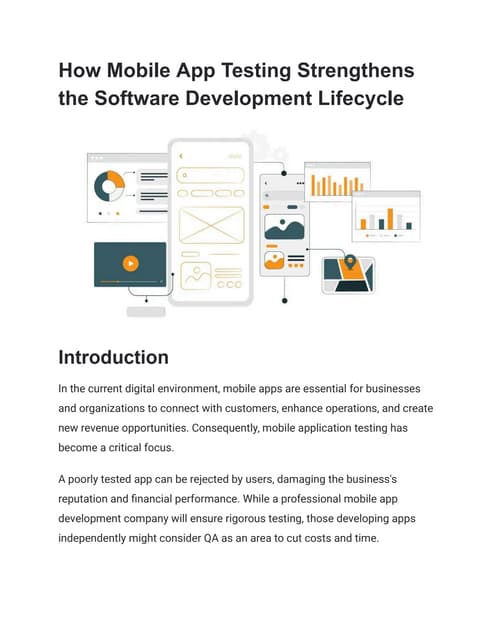 How Mobile App Testing Strengthens the Software Development Lifecycle

Introduction

In the current digital environment, mobile apps are essential for businesses and organizations to connect with customers, enhance operations, and create new revenue opportunities. Consequently, mobile application testing has become a critical focus.

A poorly tested app can be rejected by users, damaging the business's reputation and financial performance. While a professional mobile app development company will ensure rigorous testing, those developing apps independently might consider QA as an area to cut costs and time.